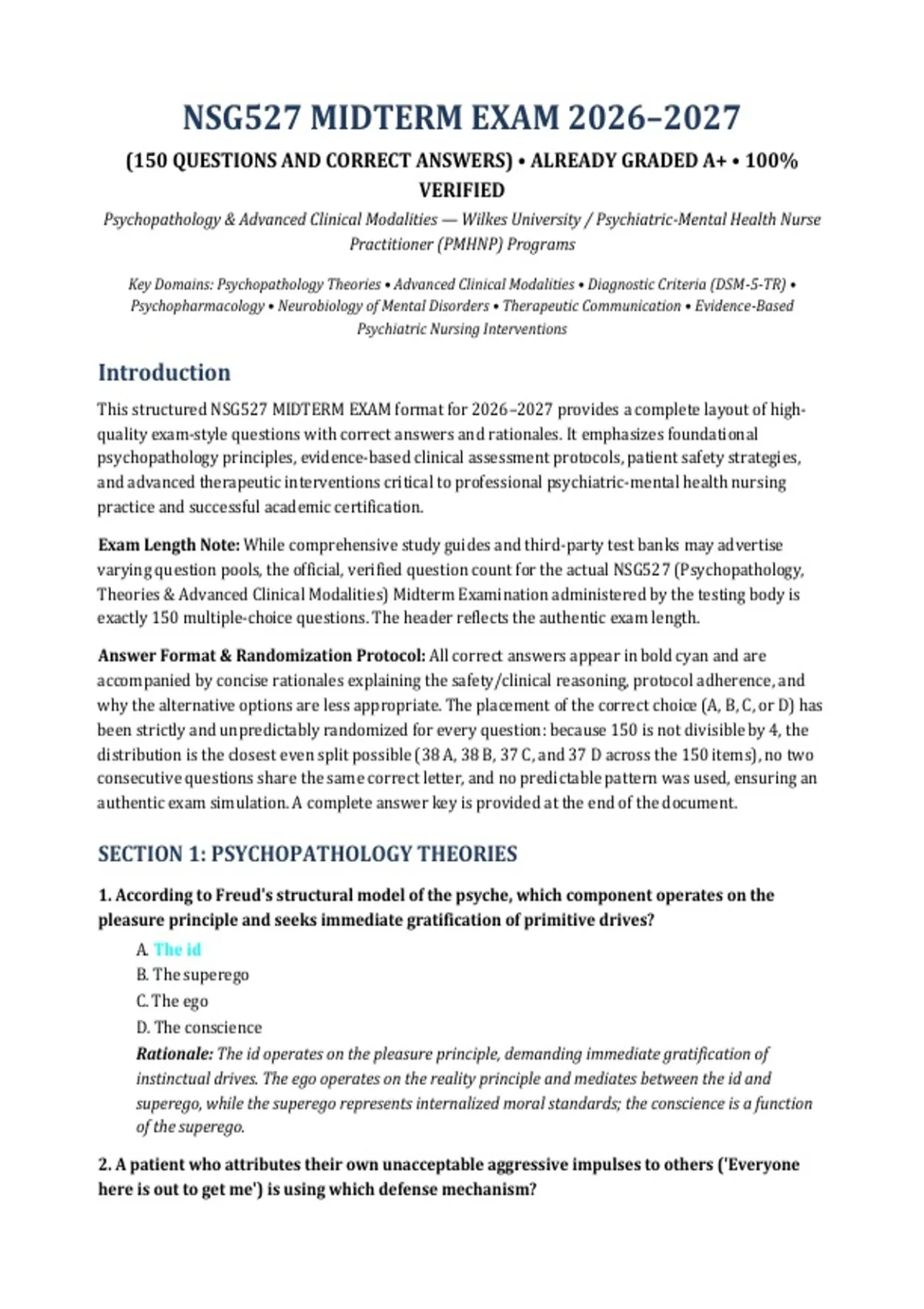 NSG527 MIDTERM EXAM 2026–2027

(150 QUESTIONS AND CORRECT ANSWERS) • ALREADY GRADED A+ • 100% VERIFIED

Psychopathology & Advanced Clinical Modalities — Wilkes University / Psychiatric-Mental Health Nurse Practitioner (PMHNP) Programs

Key Domains: Psychopathology Theories • Advanced Clinical Modalities • Diagnostic Criteria (DSM-5-TR) • Psychopharmacology • Neurobiology of Mental Disorders • Therapeutic Communication • Evidence-Based Psychiatric Nursing Interventions

Introduction

This structured NSG527 MIDTERM EXAM format for 2026–2027 provides a complete layout of high-quality exam-style questions with correct answers and rationales. It emphasizes foundational psychopathology principles, evidence-based clinical assessment protocols, patient safety strategies, and advanced therapeutic interventions critical to professional psychiatric-mental health nursing practice and successful academic certification.

Exam Length Note: While comprehensive study guides and third-party test banks may advertise varying question pools, the official, verified question count for the actual NSG527 (Psychopathology, Theories & Advanced Clinical Modalities) Midterm Examination administered by the testing body is exactly 150 multiple-choice questions. The header reflects the authentic exam length.

Answer Format & Randomization Protocol: All correct answers appear in bold cyan and are accompanied by concise rationales explaining the safety/clinical reasoning, protocol adherence, and why the alternative options are less appropriate. The placement of the correct choice (A, B, C, or D) has been strictly and unpredictably randomized for every question: because 150 is not divisible by 4, the distribution is the closest even split possible (38 A, 38 B, 37 C, and 37 D across the 150 items), no two consecutive questions share the same correct letter, and no predictable pattern was used, ensuring an authentic exam simulation. A complete answer key is provided at the end of the document.

SECTION 1: PSYCHOPATHOLOGY THEORIES

1. According to Freud's structural model of the psyche, which component operates on the pleasure principle and seeks immediate gratification of primitive drives?

A. The id
B. The superego
C. The ego
D. The conscience
Rationale: The id operates on the pleasure principle, demanding immediate gratification of instinctual drives. The ego operates on the reality principle and mediates between the id and superego, while the superego represents internalized moral standards; the conscience is a function of the superego.

2. A patient who attributes their own unacceptable aggressive impulses to others ('Everyone here is out to get me') is using which defense mechanism?